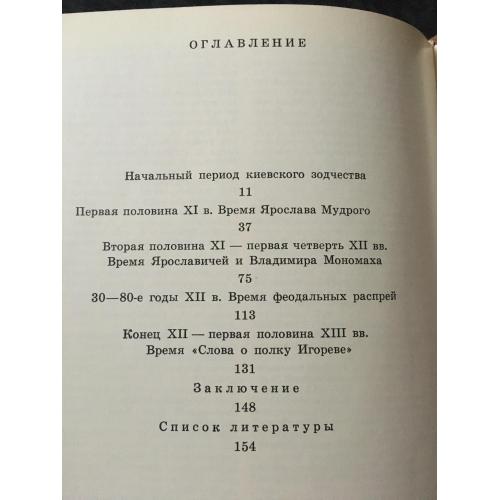 ОГЛАВЛЕНИЕ

Начальный период киевского зодчества
11

Первая половина XI в. Время Ярослава Мудрого
37

Вторая половина XI — первая четверть XII вв.
Время Ярославичей и Владимира Мономаха
75

30—80-е годы XII в. Время феодальных распрей
113

Конец XII — первая половина XIII вв.
Время «Слова о полку Игореве»
131

Заключение
148

Список литературы
154